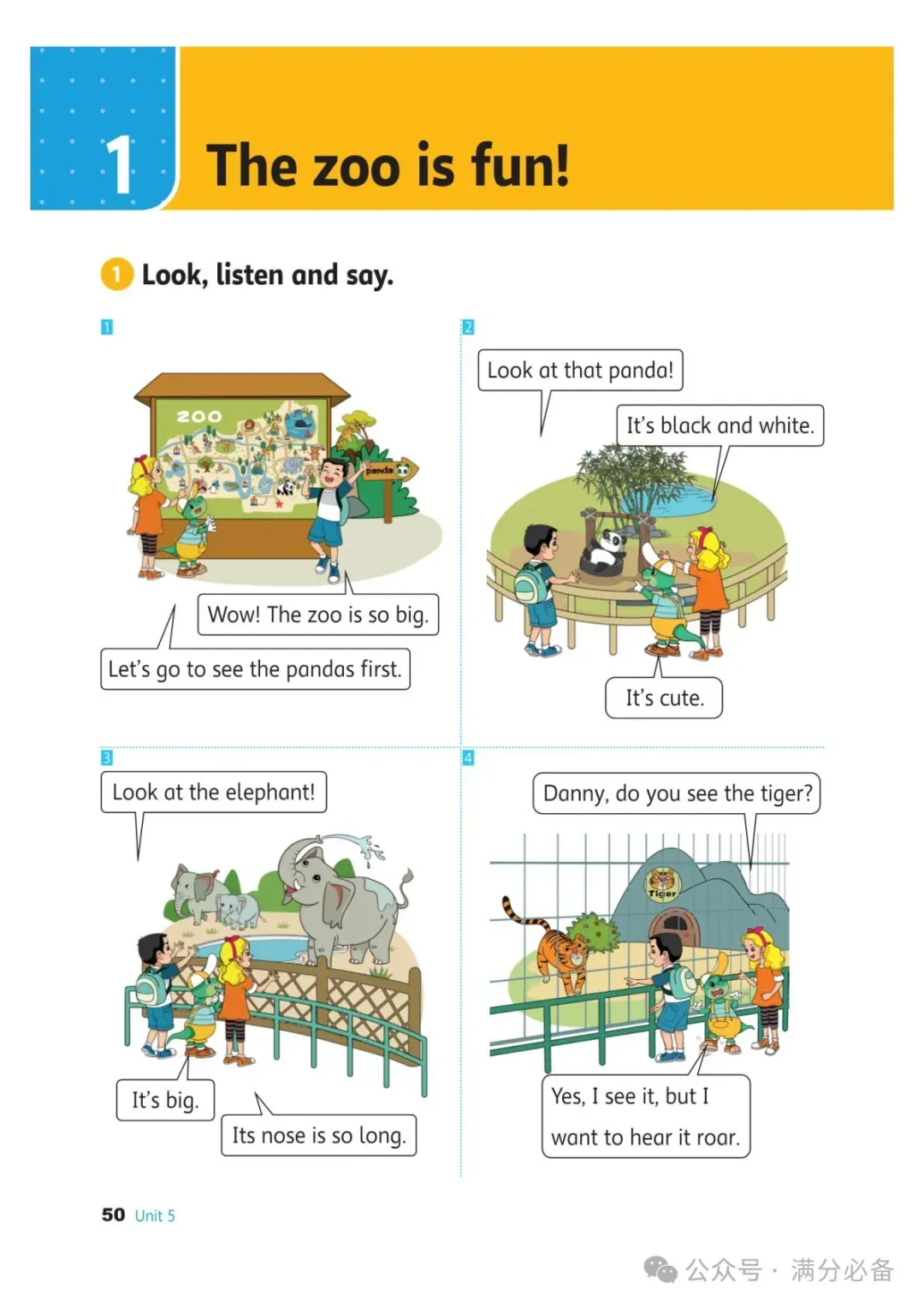 1 The zoo is fun!

1 Look, listen and say.

1

ZOO

panda

Wow! The zoo is so big.

Let's go to see the pandas first.

2

Look at that panda!

It's black and white.

It's cute.

3

Look at the elephant!

It's big.

Its nose is so long.

4

Danny, do you see the tiger?

Tiger

Yes, I see it, but I want to hear it roar.

50 Unit 5

公众号 · 满分必备